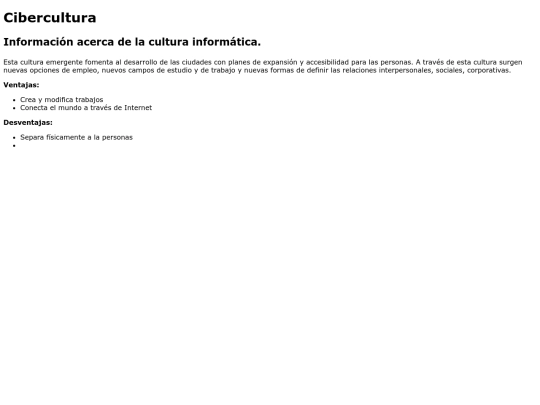 Cibercultura

Información acerca de la cultura informática.

Esta cultura emergente fomenta al desarrollo de las ciudades con planes de expansión y accesibilidad para las personas. A través de esta cultura surgen nuevas opciones de empleo, nuevos campos de estudio y de trabajo y nuevas formas de definir las relaciones interpersonales, sociales, corporativas.

Ventajas:

• Crea y modifica trabajos
• Conecta el mundo a través de Internet

Desventajas:

• Separa físicamente a la personas
•